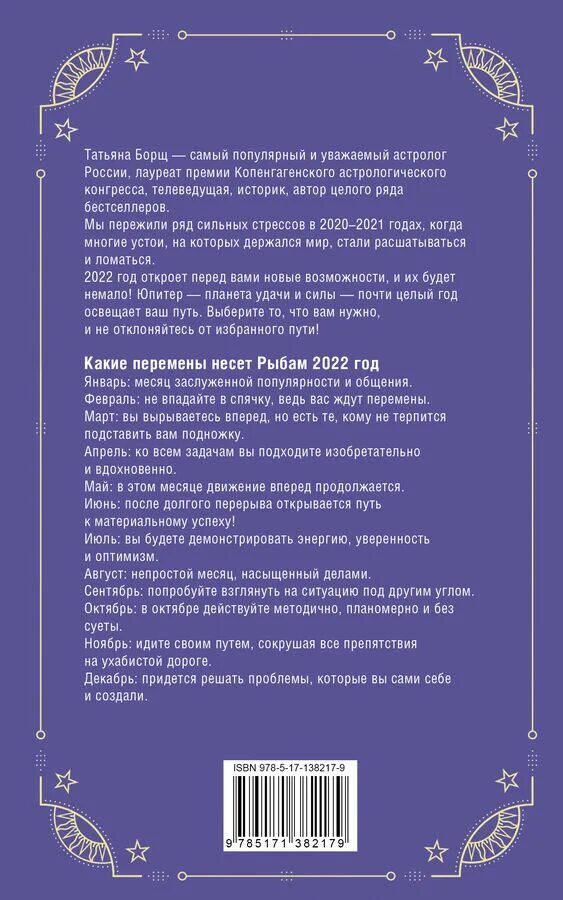 Татьяна Борщ — самый популярный и уважаемый астролог России, лауреат премии Копенгагенского астрологического конгресса, телеведущая, историк, автор целого ряда бестселлеров.

Мы пережили ряд сильных стрессов в 2020–2021 годах, когда многие устои, на которых держался мир, стали расшатываться и ломаться.

2022 год откроет перед вами новые возможности, и их будет немало! Юпитер — планета удачи и силы — почти целый год освещает ваш путь. Выберите то, что вам нужно, и не отклоняйтесь от избранного пути!

Какие перемены несет Рыбам 2022 год

Январь: месяц заслуженной популярности и общения.

Февраль: не впадайте в спячку, ведь вас ждут перемены.

Март: вы вырываетесь вперед, но есть те, кому не терпится подставить вам подножку.

Апрель: ко всем задачам вы подходите изобретательно и вдохновенно.

Май: в этом месяце движение вперед продолжается.

Июнь: после долгого перерыва открывается путь к материальному успеху!

Июль: вы будете демонстрировать энергию, уверенность и оптимизм.

Август: непростой месяц, насыщенный делами.

Сентябрь: попробуйте взглянуть на ситуацию под другим углом.

Октябрь: в октябре действуйте методично, планомерно и без суеты.

Ноябрь: идите своим путем, сокрушая все препятствия на ухабистой дороге.

Декабрь: придется решать проблемы, которые вы сами себе и создали.

ISBN 978-5-17-138217-9

9 785171 382179